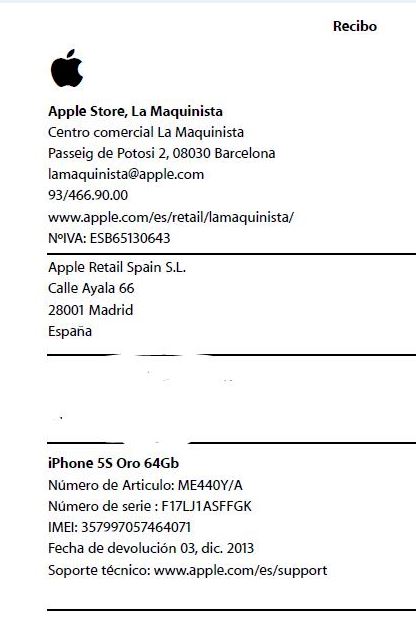 Recibo

Apple Store, La Maquinista
Centro comercial La Maquinista
Passeig de Potosi 2, 08030 Barcelona
lamaquinista@apple.com
93/466.90.00
www.apple.com/es/retail/lamaquinista/
NºIVA: ESB65130643

Apple Retail Spain S.L.
Calle Ayala 66
28001 Madrid
España

iPhone 5S Oro 64Gb
Número de Articulo: ME440Y/A
Número de serie : F17LJ1ASFFGK
IMEI: 357997057464071
Fecha de devolución 03, dic. 2013
Soporte técnico: www.apple.com/es/support